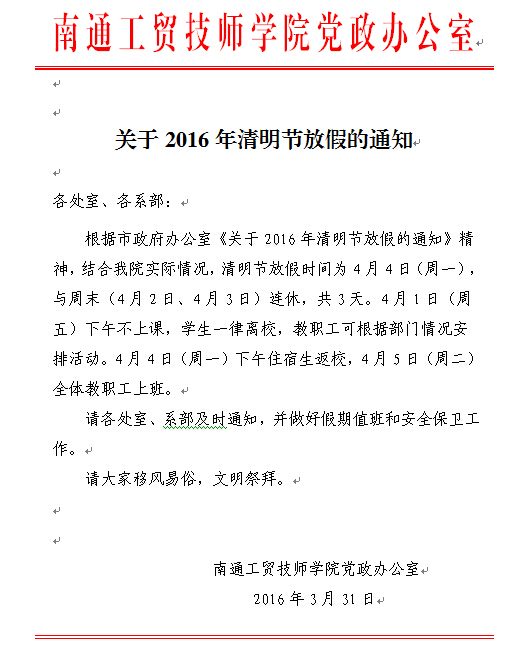 南通工贸技师学院党政办公室

关于 2016 年清明节放假的通知

各处室、各系部：

根据市政府办公室《关于 2016 年清明节放假的通知》精神，结合我院实际情况，清明节放假时间为 4 月 4 日（周一），与周末（4 月 2 日、4 月 3 日）连休，共 3 天。4 月 1 日（周五）下午不上课，学生一律离校，教职工可根据部门情况安排活动。4 月 4 日（周一）下午住宿生返校，4 月 5 日（周二）全体教职工上班。

请各处室、系部及时通知，并做好假期值班和安全保卫工作。

请大家移风易俗，文明祭拜。

南通工贸技师学院党政办公室
2016 年 3 月 31 日